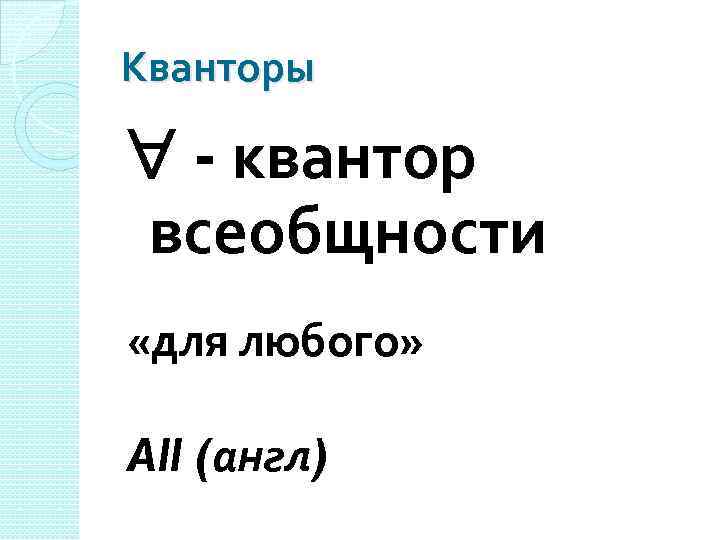 Кванторы

$\forall$ - квантор всеобщности

«для любого»

All (англ)